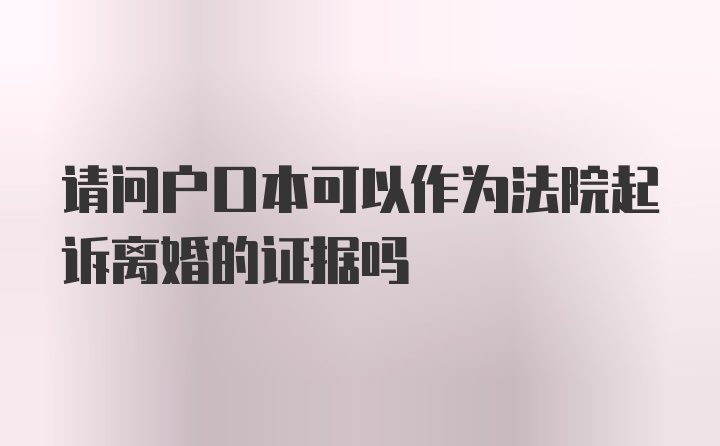 请问户口本可以作为法院起诉离婚的证据吗